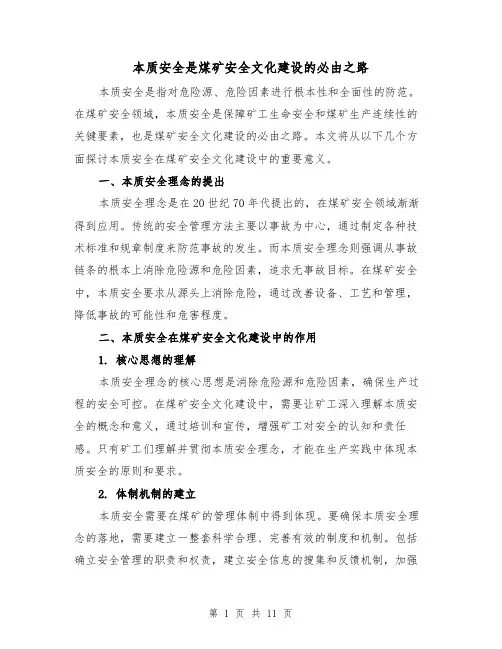 本质安全是煤矿安全文化建设的必由之路

本质安全是指对危险源、危险因素进行根本性和全面性的防范。在煤矿安全领域，本质安全是保障矿工生命安全和煤矿生产连续性的关键要素，也是煤矿安全文化建设的必由之路。本文将从以下几个方面探讨本质安全在煤矿安全文化建设中的重要意义。

一、本质安全理念的提出

本质安全理念是在20世纪70年代提出的，在煤矿安全领域渐渐得到应用。传统的安全管理方法主要以事故为中心，通过制定各种技术标准和规章制度来防范事故的发生。而本质安全理念则强调从事故链条的根本上消除危险源和危险因素，追求无事故目标。在煤矿安全中，本质安全要求从源头上消除危险，通过改善设备、工艺和管理，降低事故的可能性和危害程度。

二、本质安全在煤矿安全文化建设中的作用

1. 核心思想的理解

本质安全理念的核心思想是消除危险源和危险因素，确保生产过程的安全可控。在煤矿安全文化建设中，需要让矿工深入理解本质安全的概念和意义，通过培训和宣传，增强矿工对安全的认知和责任感。只有矿工们理解并贯彻本质安全理念，才能在生产实践中体现本质安全的原则和要求。

2. 体制机制的建立

本质安全需要在煤矿的管理体制中得到体现。要确保本质安全理念的落地，需要建立一整套科学合理、完善有效的制度和机制。包括确立安全管理的职责和权责，建立安全信息的搜集和反馈机制，加强

第 1 页 共 11 页